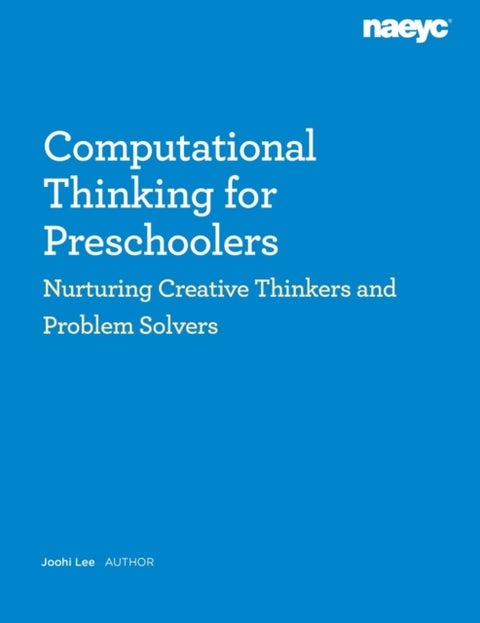 naeyc

Computational Thinking for Preschoolers

Nurturing Creative Thinkers and Problem Solvers

Joohi Lee AUTHOR